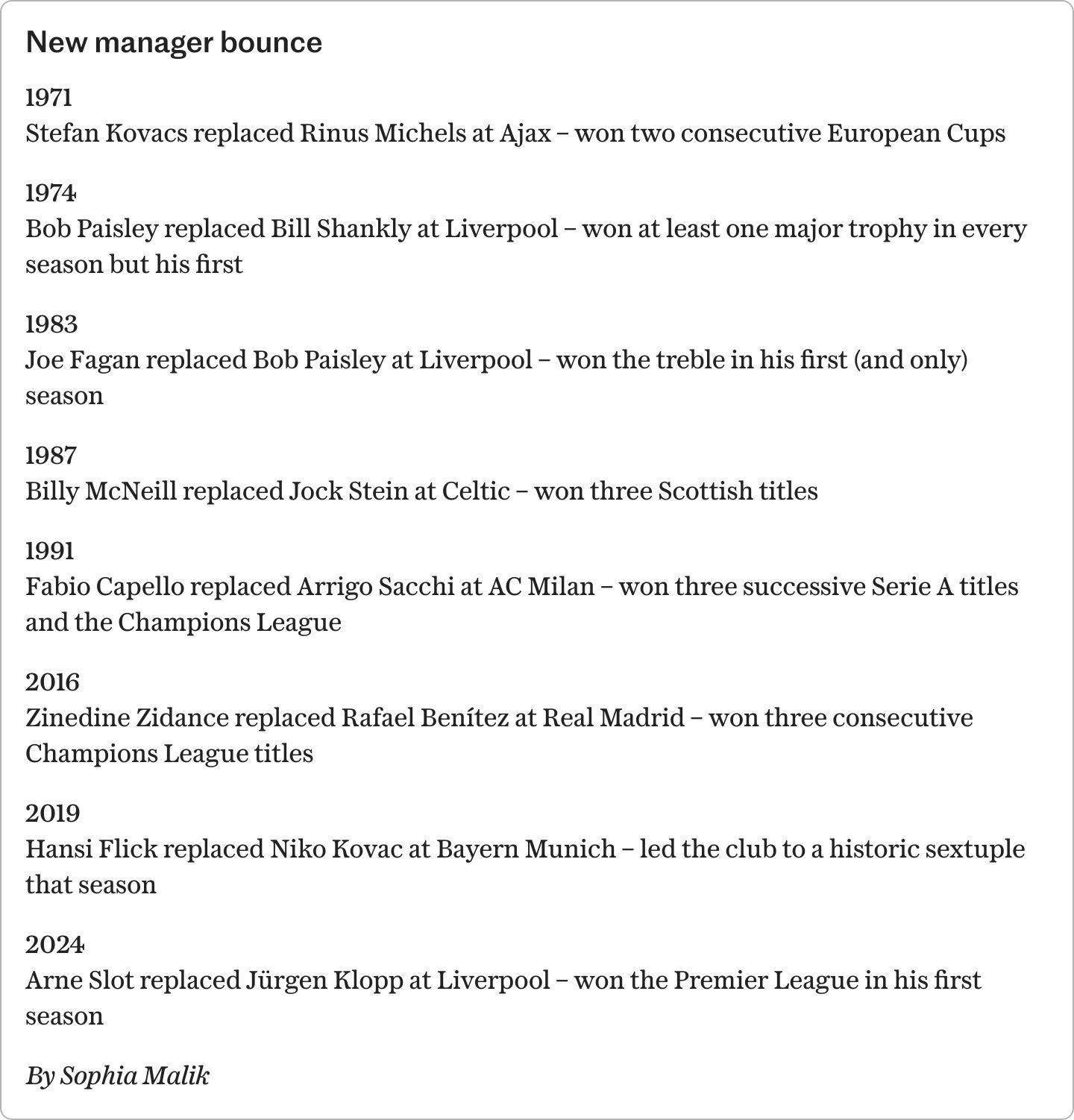 New manager bounce

1971
Stefan Kovacs replaced Rinus Michels at Ajax – won two consecutive European Cups

1974
Bob Paisley replaced Bill Shankly at Liverpool – won at least one major trophy in every season but his first

1983
Joe Fagan replaced Bob Paisley at Liverpool – won the treble in his first (and only) season

1987
Billy McNeill replaced Jock Stein at Celtic – won three Scottish titles

1991
Fabio Capello replaced Arrigo Sacchi at AC Milan – won three successive Serie A titles and the Champions League

2016
Zinedine Zidance replaced Rafael Benítez at Real Madrid – won three consecutive Champions League titles

2019
Hansi Flick replaced Niko Kovac at Bayern Munich – led the club to a historic sextuple that season

2024
Arne Slot replaced Jürgen Klopp at Liverpool – won the Premier League in his first season

By Sophia Malik